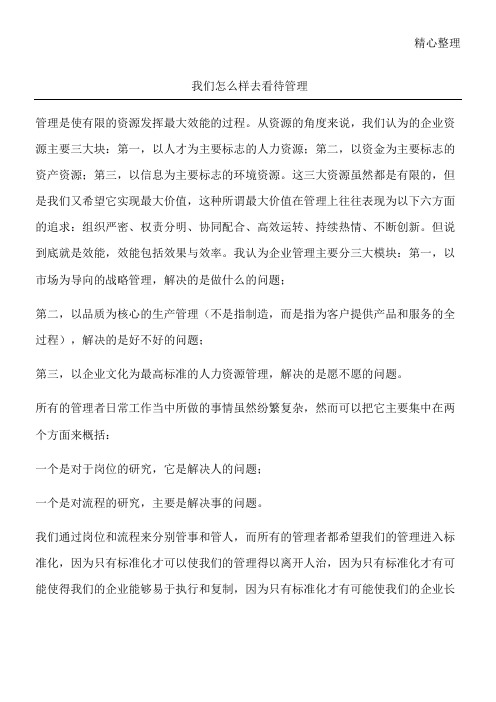 精心整理

我们怎么样去看待管理

管理是使有限的资源发挥最大效能的过程。从资源的角度来说，我们认为的企业资源主要三大块：第一，以人才为主要标志的人力资源；第二，以资金为主要标志的资产资源；第三，以信息为主要标志的环境资源。这三大资源虽然都是有限的，但是我们又希望它实现最大价值，这种所谓最大价值在管理上往往表现为以下六方面的追求：组织严密、权责分明、协同配合、高效运转、持续热情、不断创新。但说到底就是效能，效能包括效果与效率。我认为企业管理主要分三大模块：第一，以市场为导向的战略管理，解决的是做什么的问题；

第二，以品质为核心的生产管理（不是指制造，而是指为客户提供产品和服务的全过程），解决的是好不好的问题；

第三，以企业文化为最高标准的人力资源管理，解决的是愿不愿的问题。

所有的管理者日常工作当中所做的事情虽然纷繁复杂，然而可以把它主要集中在两个方面来概括：

一个是对于岗位的研究，它是解决人的问题；

一个是对流程的研究，主要是解决事的问题。

我们通过岗位和流程来分别管事和管人，而所有的管理者都希望我们的管理进入标准化，因为只有标准化才可以使我们的管理得以离开人治，因为只有标准化才有可能使得我们的企业能够易于执行和复制，因为只有标准化才有可能使我们的企业长